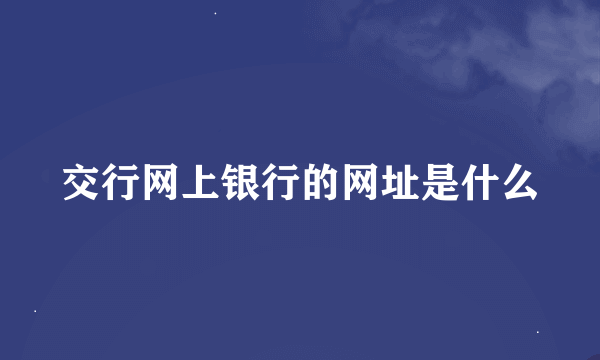 交行网上银行的网址是什么